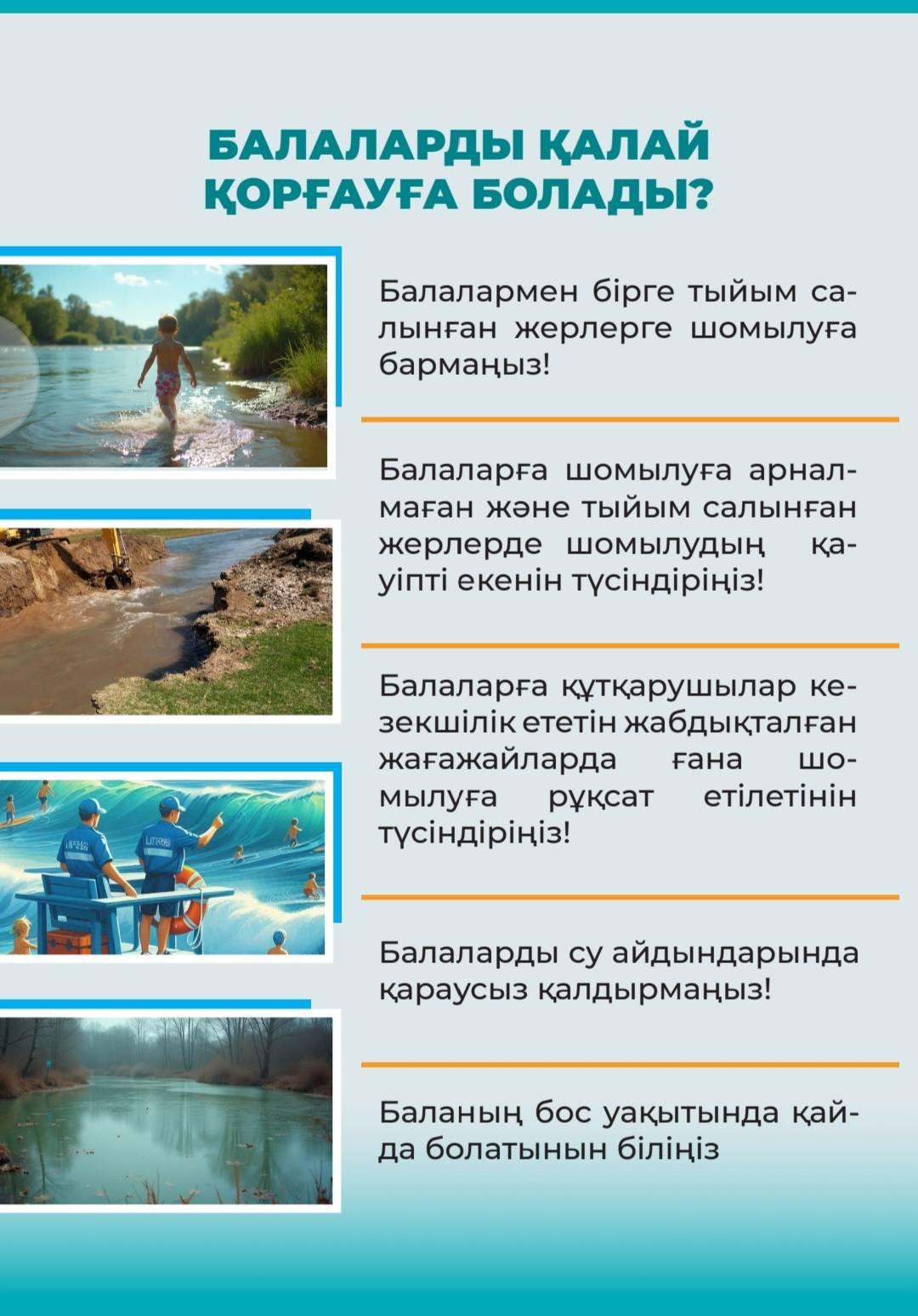 БАЛАЛАРДЫ ҚАЛАЙ ҚОРҒАУҒА БОЛАДЫ?

Балалармен бірге тыйым салынған жерлерге шомылуға бармаңыз!

Балаларға шомылуға арналмаған және тыйым салынған жерлерде шомылудың қауіпті екенін түсіндіріңіз!

Балаларға құтқарушылар кезекшілік ететін жабдықталған жағажайларда ғана шомылуға рұқсат етілетінін түсіндіріңіз!

Балаларды су айдындарында қараусыз қалдырмаңыз!

Баланың бос уақытында қайда болатынын біліңіз